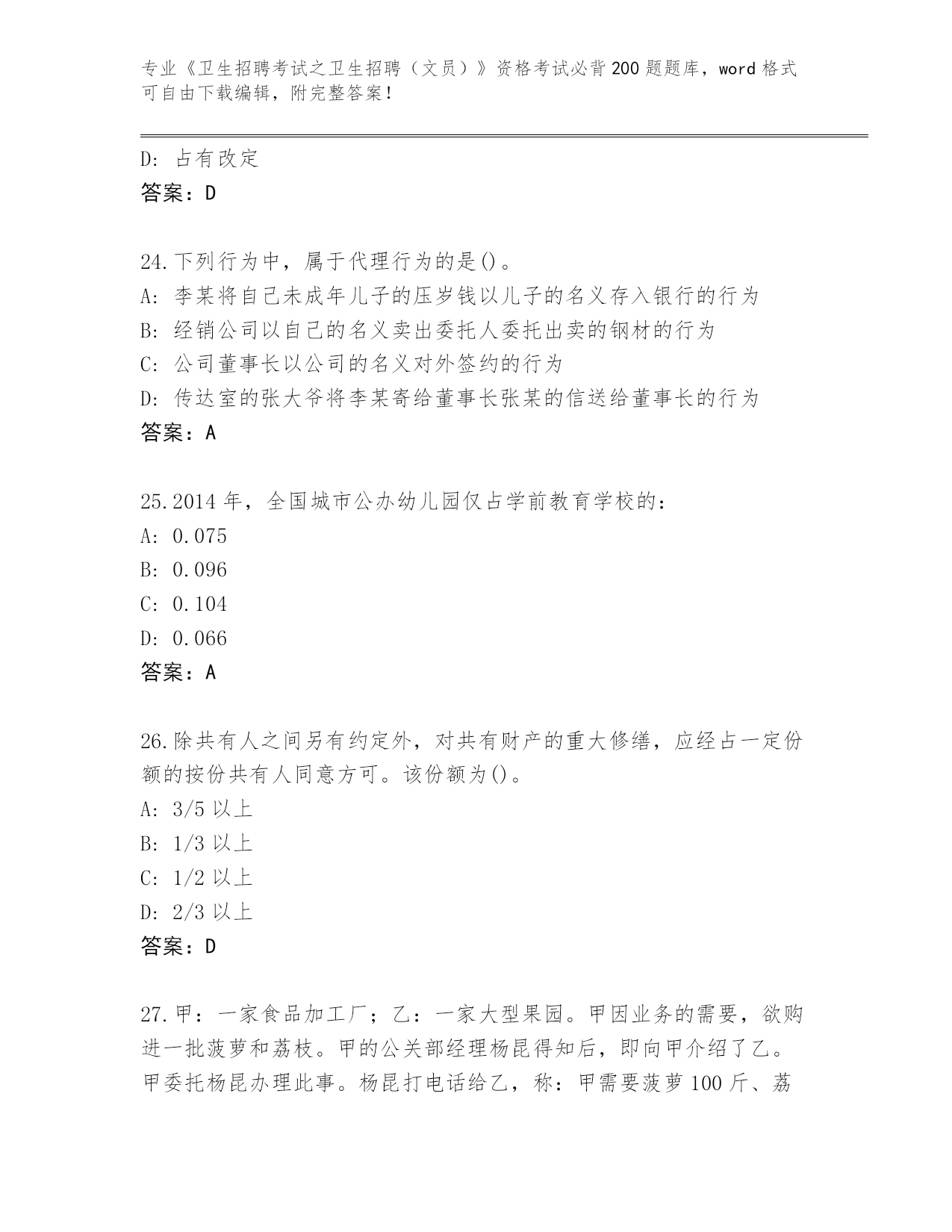 专业《卫生招聘考试之卫生招聘（文员）》资格考试必背200题题库，word格式可自由下载编辑，附完整答案！

D: 占有改定
答案：D

24.下列行为中，属于代理行为的是()。
A: 李某将自己未成年儿子的压岁钱以儿子的名义存入银行的行为
B: 经销公司以自己的名义卖出委托人委托出卖的钢材的行为
C: 公司董事长以公司的名义对外签约的行为
D: 传达室的张大爷将李某寄给董事长张某的信送给董事长的行为
答案：A

25.2014年，全国城市公办幼儿园仅占学前教育学校的：
A: 0.075
B: 0.096
C: 0.104
D: 0.066
答案：A

26.除共有人之间另有约定外，对共有财产的重大修缮，应经占一定份额的按份共有人同意方可。该份额为()。
A: 3/5以上
B: 1/3以上
C: 1/2以上
D: 2/3以上
答案：D

27.甲：一家食品加工厂；乙：一家大型果园。甲因业务的需要，欲购进一批菠萝和荔枝。甲的公关部经理杨昆得知后，即向甲介绍了乙。甲委托杨昆办理此事。杨昆打电话给乙，称：甲需要菠萝100斤、荔